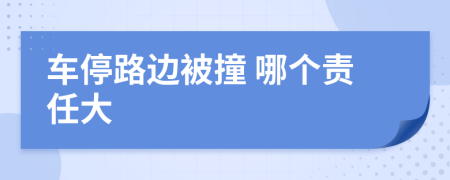 车停路边被撞 哪个责任大